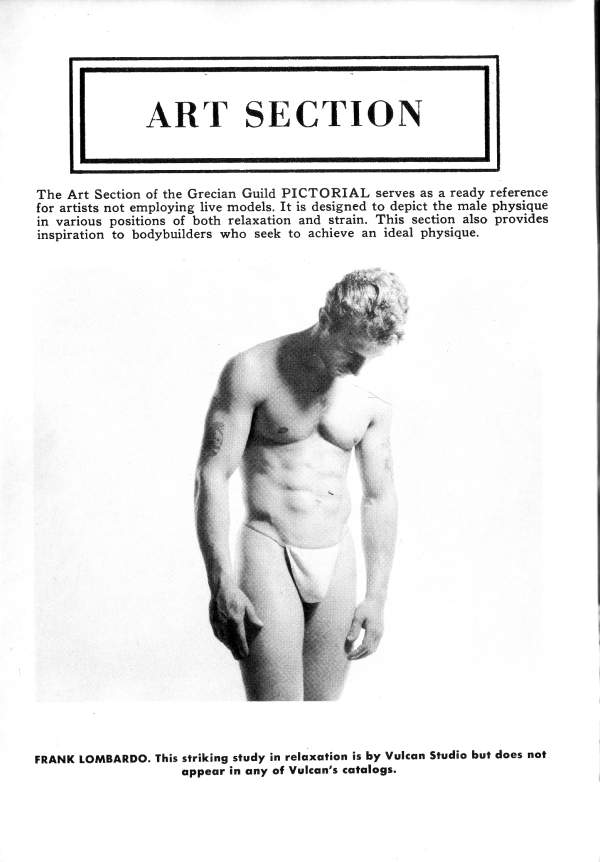 ART SECTION

The Art Section of the Grecian Guild PICTORIAL serves as a ready reference for artists not employing live models. It is designed to depict the male physique in various positions of both relaxation and strain. This section also provides inspiration to bodybuilders who seek to achieve an ideal physique.

FRANK LOMBARDO. This striking study in relaxation is by Vulcan Studio but does not appear in any of Vulcan's catalogs.